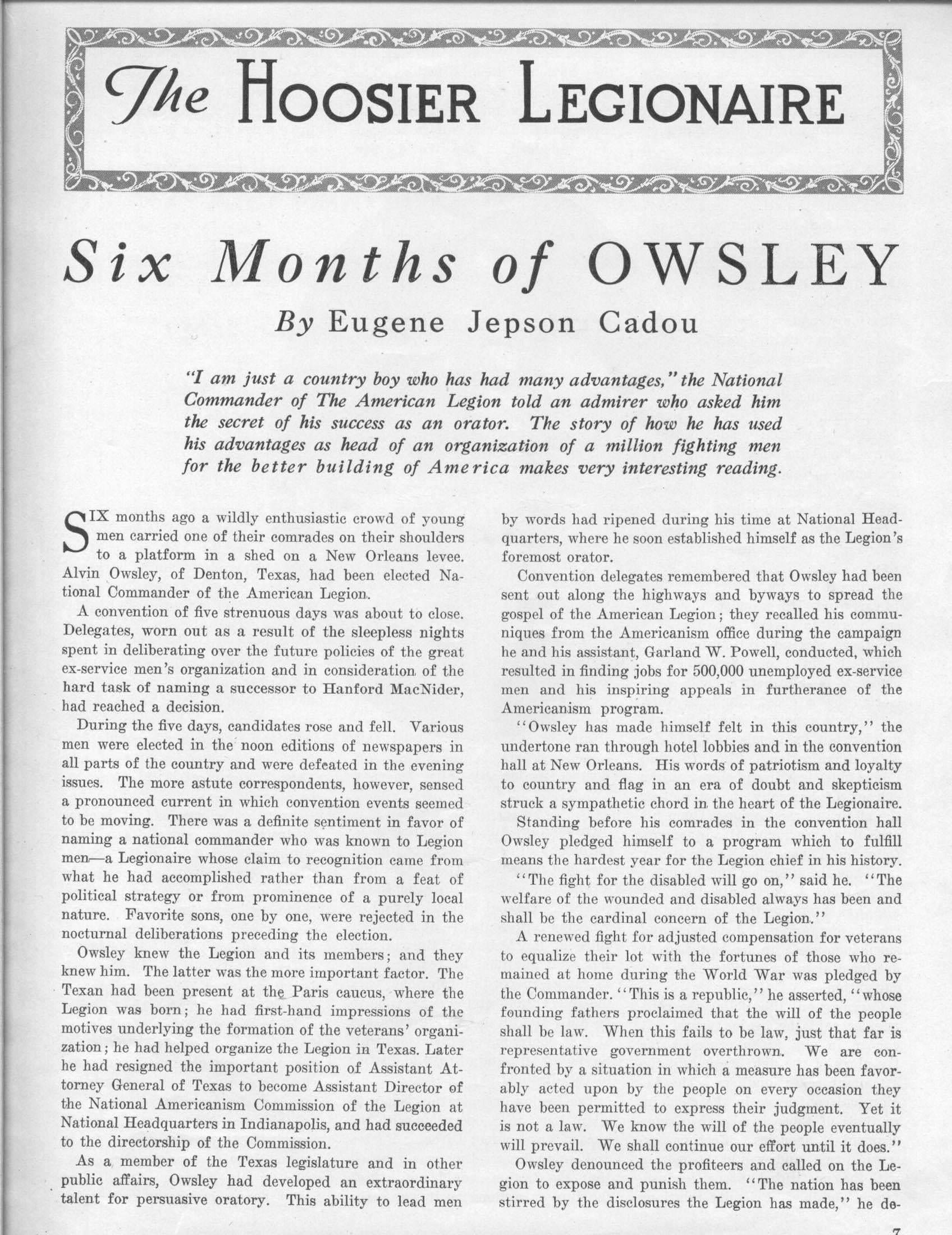 The HOOSIER LEGIONAIRE

Six Months of OWSLEY

By Eugene Jepson Cadou

"I am just a country boy who has had many advantages," the National Commander of The American Legion told an admirer who asked him the secret of his success as an orator. The story of how he has used his advantages as head of an organization of a million fighting men for the better building of America makes very interesting reading.

SIX months ago a wildly enthusiastic crowd of young men carried one of their comrades on their shoulders to a platform in a shed on a New Orleans levee. Alvin Owsley, of Denton, Texas, had been elected National Commander of the American Legion.

A convention of five strenuous days was about to close. Delegates, worn out as a result of the sleepless nights spent in deliberating over the future policies of the great ex-service men's organization and in consideration of the hard task of naming a successor to Hanford MacNider, had reached a decision.

During the five days, candidates rose and fell. Various men were elected in the noon editions of newspapers in all parts of the country and were defeated in the evening issues. The more astute correspondents, however, sensed a pronounced current in which convention events seemed to be moving. There was a definite sentiment in favor of naming a national commander who was known to Legion men—a Legionaire whose claim to recognition came from what he had accomplished rather than from a feat of political strategy or from prominence of a purely local nature. Favorite sons, one by one, were rejected in the nocturnal deliberations preceding the election.

Owsley knew the Legion and its members; and they knew him. The latter was the more important factor. The Texan had been present at the Paris caucus, where the Legion was born; he had first-hand impressions of the motives underlying the formation of the veterans' organization; he had helped organize the Legion in Texas. Later he had resigned the important position of Assistant Attorney General of Texas to become Assistant Director of the National Americanism Commission of the Legion at National Headquarters in Indianapolis, and had succeeded to the directorship of the Commission.

As a member of the Texas legislature and in other public affairs, Owsley had developed an extraordinary talent for persuasive oratory. This ability to lead men by words had ripened during his time at National Headquarters, where he soon established himself as the Legion's foremost orator.

Convention delegates remembered that Owsley had been sent out along the highways and byways to spread the gospel of the American Legion; they recalled his communiques from the Americanism office during the campaign he and his assistant, Garland W. Powell, conducted, which resulted in finding jobs for 500,000 unemployed ex-service men and his inspiring appeals in furtherance of the Americanism program.

"Owsley has made himself felt in this country," the undertone ran through hotel lobbies and in the convention hall at New Orleans. His words of patriotism and loyalty to country and flag in an era of doubt and skepticism struck a sympathetic chord in the heart of the Legionaire.

Standing before his comrades in the convention hall Owsley pledged himself to a program which to fulfill means the hardest year for the Legion chief in his history.

"The fight for the disabled will go on," said he. "The welfare of the wounded and disabled always has been and shall be the cardinal concern of the Legion."

A renewed fight for adjusted compensation for veterans to equalize their lot with the fortunes of those who remained at home during the World War was pledged by the Commander. "This is a republic," he asserted, "whose founding fathers proclaimed that the will of the people shall be law. When this fails to be law, just that far is representative government overthrown. We are confronted by a situation in which a measure has been favorably acted upon by the people on every occasion they have been permitted to express their judgment. Yet it is not a law. We know the will of the people eventually will prevail. We shall continue our effort until it does."

Owsley denounced the profiteers and called on the Legion to expose and punish them. "The nation has been stirred by the disclosures the Legion has made," he de-

7